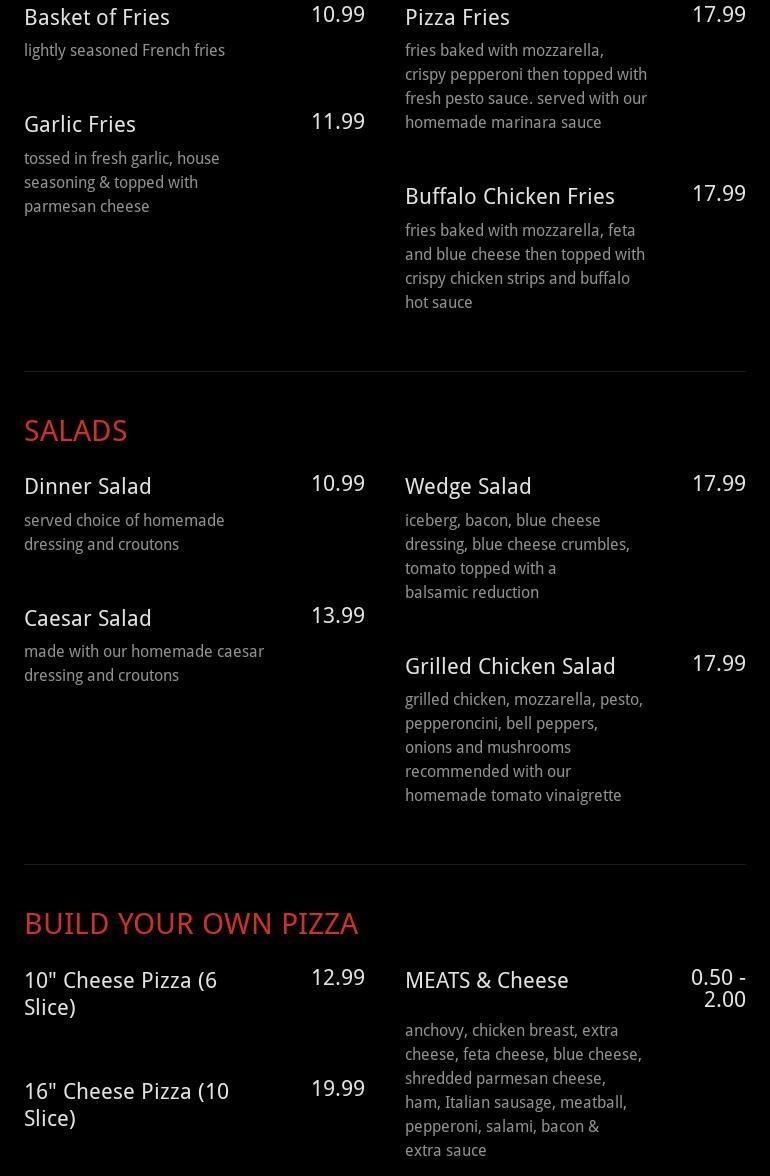 Basket of Fries
10.99
lightly seasoned French fries

Garlic Fries
11.99
tossed in fresh garlic, house seasoning & topped with parmesan cheese

Pizza Fries
17.99
fries baked with mozzarella, crispy pepperoni then topped with fresh pesto sauce. served with our homemade marinara sauce

Buffalo Chicken Fries
17.99
fries baked with mozzarella, feta and blue cheese then topped with crispy chicken strips and buffalo hot sauce

SALADS

Dinner Salad
10.99
served choice of homemade dressing and croutons

Caesar Salad
13.99
made with our homemade caesar dressing and croutons

Wedge Salad
17.99
iceberg, bacon, blue cheese dressing, blue cheese crumbles, tomato topped with a balsamic reduction

Grilled Chicken Salad
17.99
grilled chicken, mozzarella, pesto, pepperoncini, bell peppers, onions and mushrooms recommended with our homemade tomato vinaigrette

BUILD YOUR OWN PIZZA

10" Cheese Pizza (6 Slice)
12.99

16" Cheese Pizza (10 Slice)
19.99

MEATS & Cheese
0.50 - 2.00
anchovy, chicken breast, extra cheese, feta cheese, blue cheese, shredded parmesan cheese, ham, Italian sausage, meatball, pepperoni, salami, bacon & extra sauce